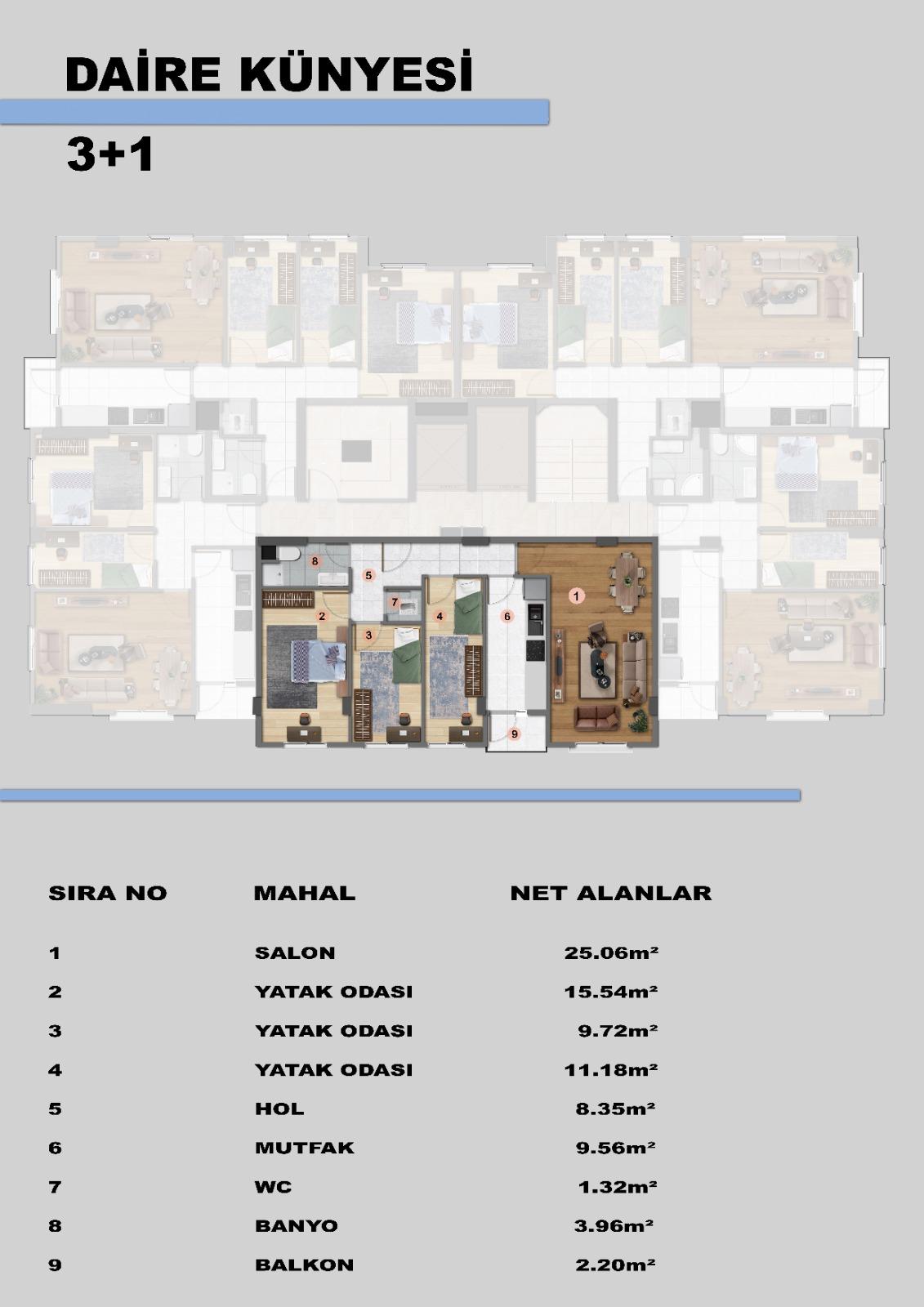 DAİRE KÜNYESİ

3+1

8
5
7
2
3
4
6
1
9

| SIRA NO | MAHAL | NET ALANLAR |
|---|---|---|
| 1 | SALON | 25.06m² |
| 2 | YATAK ODASI | 15.54m² |
| 3 | YATAK ODASI | 9.72m² |
| 4 | YATAK ODASI | 11.18m² |
| 5 | HOL | 8.35m² |
| 6 | MUTFAK | 9.56m² |
| 7 | WC | 1.32m² |
| 8 | BANYO | 3.96m² |
| 9 | BALKON | 2.20m² |